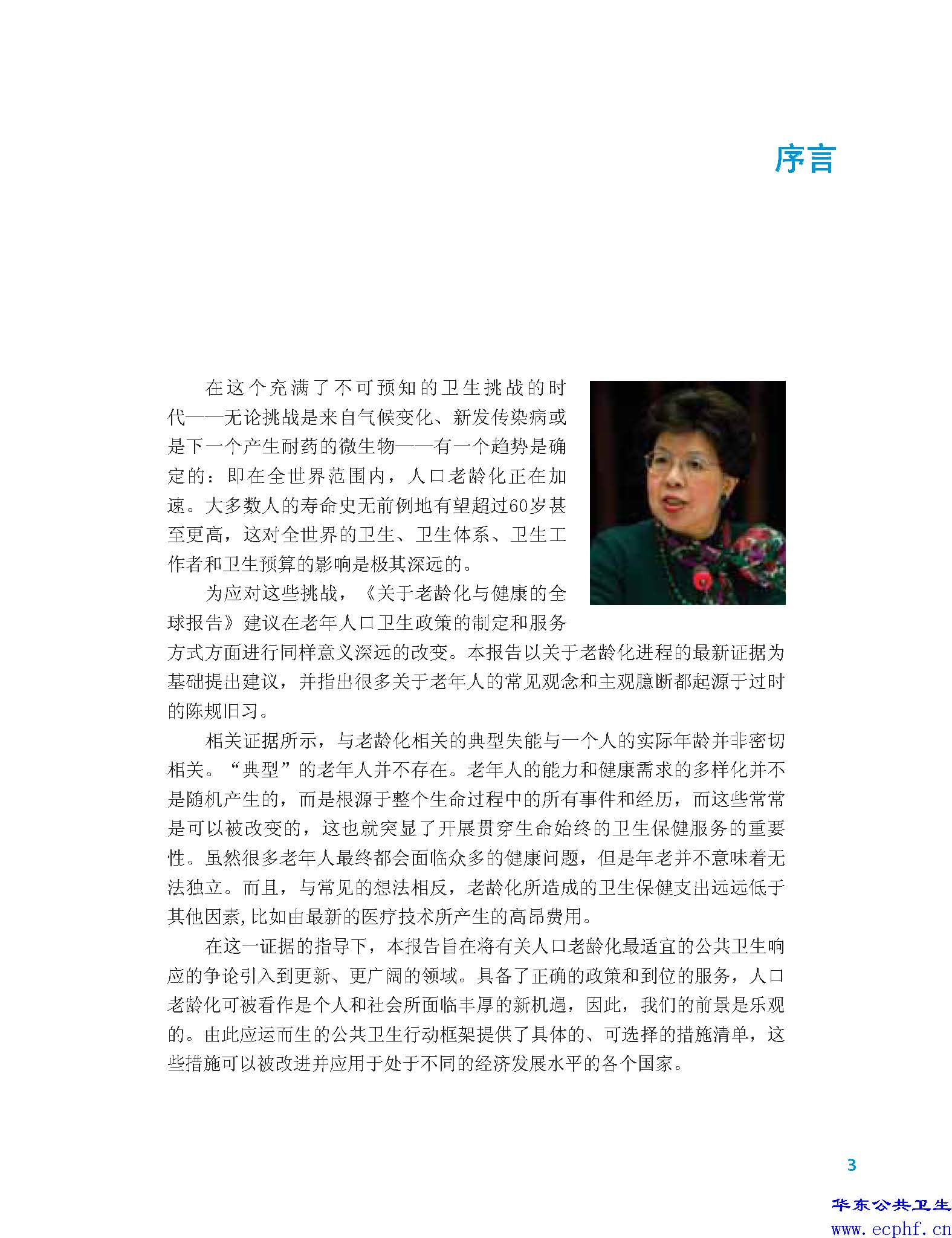 序言

在这个充满了不可预知的卫生挑战的时代——无论挑战是来自气候变化、新发传染病或是下一个产生耐药的微生物——有一个趋势是确定的：即在全世界范围内，人口老龄化正在加速。大多数人的寿命史无前例地有望超过60岁甚至更高，这对全世界的卫生、卫生体系、卫生工作者和卫生预算的影响是极其深远的。

为应对这些挑战，《关于老龄化与健康的全球报告》建议在老年人口卫生政策的制定和服务方式方面进行同样意义深远的改变。本报告以关于老龄化进程的最新证据为基础提出建议，并指出很多关于老年人的常见观念和主观臆断都起源于过时的陈规旧习。

相关证据所示，与老龄化相关的典型失能与一个人的实际年龄并非密切相关。“典型”的老年人并不存在。老年人的能力和健康需求的多样化并不是随机产生的，而是根源于整个生命过程中的所有事件和经历，而这些常常是可以被改变的，这也就突显了开展贯穿生命始终的卫生保健服务的重要性。虽然很多老年人最终都会面临众多的健康问题，但是年老并不意味着无法独立。而且，与常见的想法相反，老龄化所造成的卫生保健支出远远低于其他因素,比如由最新的医疗技术所产生的高昂费用。

在这一证据的指导下，本报告旨在将有关人口老龄化最适宜的公共卫生响应的争论引入到更新、更广阔的领域。具备了正确的政策和到位的服务，人口老龄化可被看作是个人和社会所面临丰厚的新机遇，因此，我们的前景是乐观的。由此应运而生的公共卫生行动框架提供了具体的、可选择的措施清单，这些措施可以被改进并应用于处于不同的经济发展水平的各个国家。

3

华东公共卫生
www.ecphf.cn